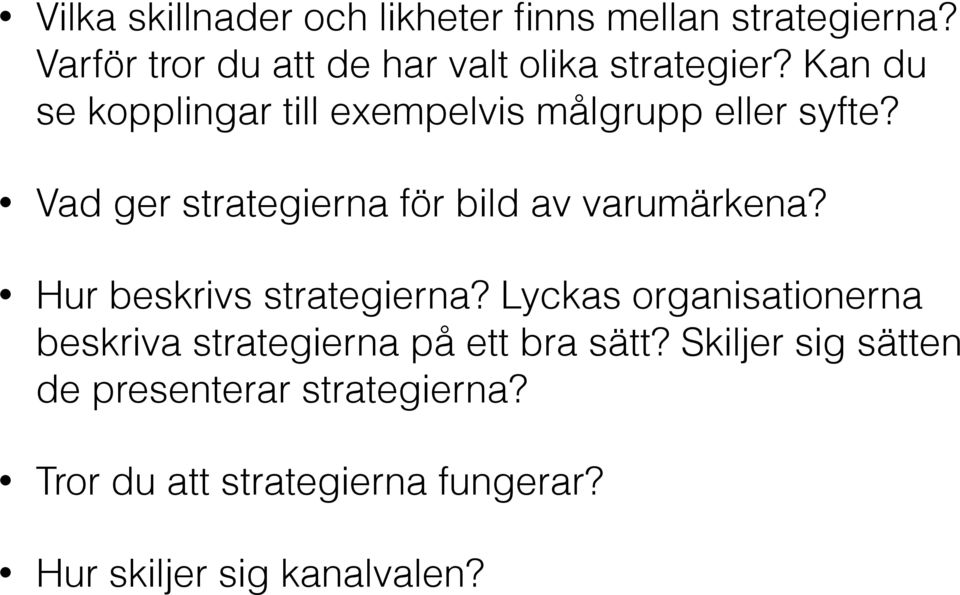 • Vilka skillnader och likheter finns mellan strategierna? Varför tror du att de har valt olika strategier? Kan du se kopplingar till exempelvis målgrupp eller syfte?

• Vad ger strategierna för bild av varumärkena?

• Hur beskrivs strategierna? Lyckas organisationerna beskriva strategierna på ett bra sätt? Skiljer sig sätten de presenterar strategierna?

• Tror du att strategierna fungerar?

• Hur skiljer sig kanalvalen?